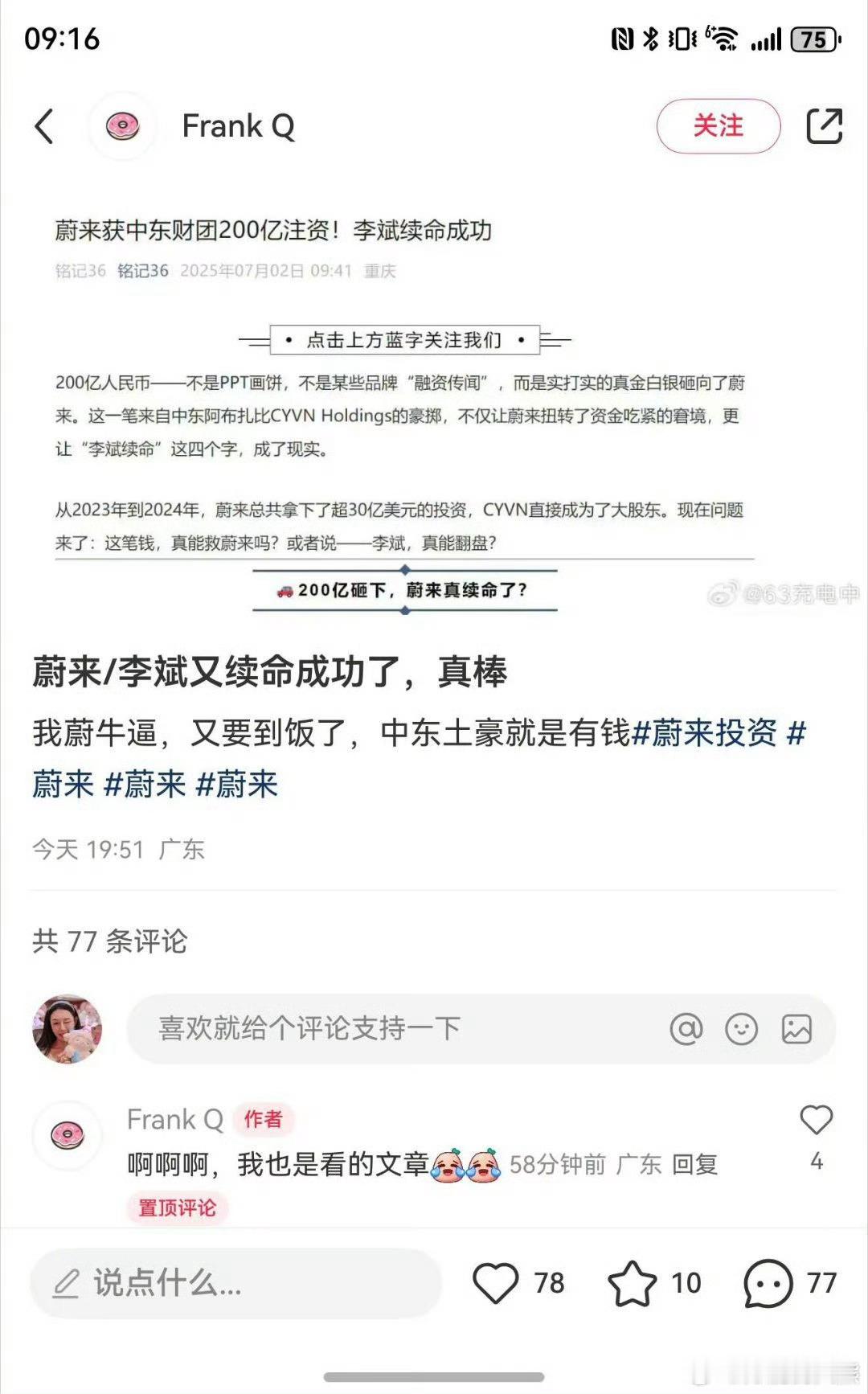 09:16

75

Frank Q

关注

蔚来获中东财团200亿注资！李斌续命成功

铭记36 铭记36 2025年07月02日 09:41 重庆

• 点击上方蓝字关注我们 •

200亿人民币——不是PPT画饼，不是某些品牌“融资传闻”，而是实打实的真金白银砸向了蔚来。这一笔来自中东阿布扎比CYVN Holdings的豪掷，不仅让蔚来扭转了资金吃紧的窘境，更让“李斌续命”这四个字，成了现实。

从2023年到2024年，蔚来总共拿下了超30亿美元的投资，CYVN直接成为了大股东。现在问题来了：这笔钱，真能救蔚来吗？或者说——李斌，真能翻盘？

200亿砸下，蔚来真续命了？

@63充电中

蔚来/李斌又续命成功了，真棒

我蔚牛逼，又要到饭了，中东土豪就是有钱#蔚来投资 #蔚来 #蔚来 #蔚来

今天 19:51 广东

共 77 条评论

喜欢就给个评论支持一下

Frank Q 作者

啊啊啊，我也是看的文章 58分钟前 广东 回复

4

置顶评论

说点什么...

78 10 77